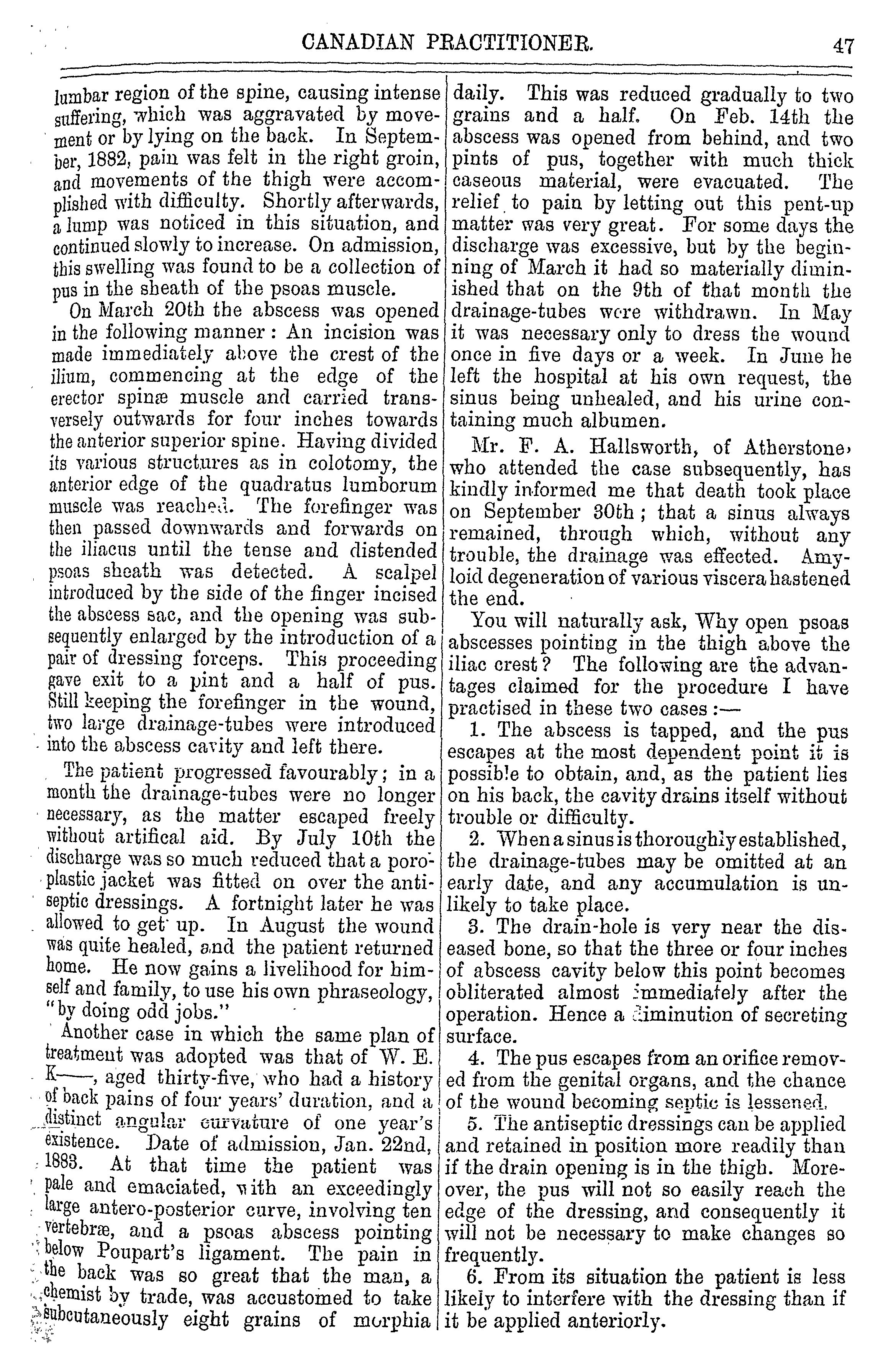 CANADIAN PRACTITIONER. 47

lumbar region of the spine, causing intense suffering, which was aggravated by movement or by lying on the back. In September, 1882, pain was felt in the right groin, and movements of the thigh were accomplished with difficulty. Shortly afterwards, a lump was noticed in this situation, and continued slowly to increase. On admission, this swelling was found to be a collection of pus in the sheath of the psoas muscle.

On March 20th the abscess was opened in the following manner: An incision was made immediately above the crest of the ilium, commencing at the edge of the erector spinæ muscle and carried transversely outwards for four inches towards the anterior superior spine. Having divided its various structures as in colotomy, the anterior edge of the quadratus lumborum muscle was reached. The forefinger was then passed downwards and forwards on the iliacus until the tense and distended psoas sheath was detected. A scalpel introduced by the side of the finger incised the abscess sac, and the opening was subsequently enlarged by the introduction of a pair of dressing forceps. This proceeding gave exit to a pint and a half of pus. Still keeping the forefinger in the wound, two large drainage-tubes were introduced into the abscess cavity and left there.

The patient progressed favourably; in a month the drainage-tubes were no longer necessary, as the matter escaped freely without artifical aid. By July 10th the discharge was so much reduced that a poroplastic jacket was fitted on over the antiseptic dressings. A fortnight later he was allowed to get up. In August the wound was quite healed, and the patient returned home. He now gains a livelihood for himself and family, to use his own phraseology, "by doing odd jobs."

Another case in which the same plan of treatment was adopted was that of W. E. K——, aged thirty-five, who had a history of back pains of four years' duration, and a distinct angular curvature of one year's existence. Date of admission, Jan. 22nd, 1883. At that time the patient was pale and emaciated, with an exceedingly large antero-posterior curve, involving ten vertebræ, and a psoas abscess pointing below Poupart's ligament. The pain in the back was so great that the man, a chemist by trade, was accustomed to take subcutaneously eight grains of morphia daily. This was reduced gradually to two grains and a half. On Feb. 14th the abscess was opened from behind, and two pints of pus, together with much thick caseous material, were evacuated. The relief to pain by letting out this pent-up matter was very great. For some days the discharge was excessive, but by the beginning of March it had so materially diminished that on the 9th of that month the drainage-tubes were withdrawn. In May it was necessary only to dress the wound once in five days or a week. In June he left the hospital at his own request, the sinus being unhealed, and his urine containing much albumen.

Mr. F. A. Hallsworth, of Atherstone, who attended the case subsequently, has kindly informed me that death took place on September 30th; that a sinus always remained, through which, without any trouble, the drainage was effected. Amyloid degeneration of various viscera hastened the end.

You will naturally ask, Why open psoas abscesses pointing in the thigh above the iliac crest? The following are the advantages claimed for the procedure I have practised in these two cases:—

1. The abscess is tapped, and the pus escapes at the most dependent point it is possible to obtain, and, as the patient lies on his back, the cavity drains itself without trouble or difficulty.

2. When a sinus is thoroughly established, the drainage-tubes may be omitted at an early date, and any accumulation is unlikely to take place.

3. The drain-hole is very near the diseased bone, so that the three or four inches of abscess cavity below this point becomes obliterated almost immediately after the operation. Hence a diminution of secreting surface.

4. The pus escapes from an orifice removed from the genital organs, and the chance of the wound becoming septic is lessened.

5. The antiseptic dressings can be applied and retained in position more readily than if the drain opening is in the thigh. Moreover, the pus will not so easily reach the edge of the dressing, and consequently it will not be necessary to make changes so frequently.

6. From its situation the patient is less likely to interfere with the dressing than if it be applied anteriorly.